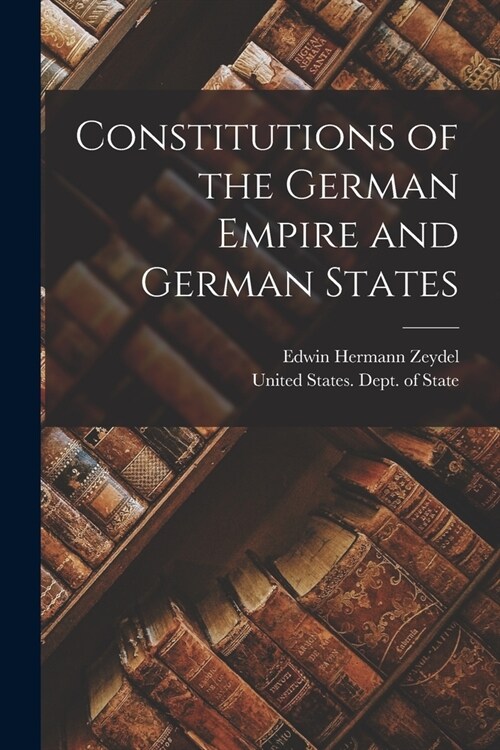 Constitutions of the German Empire and German States

Edwin Hermann Zeydel
United States. Dept. of State